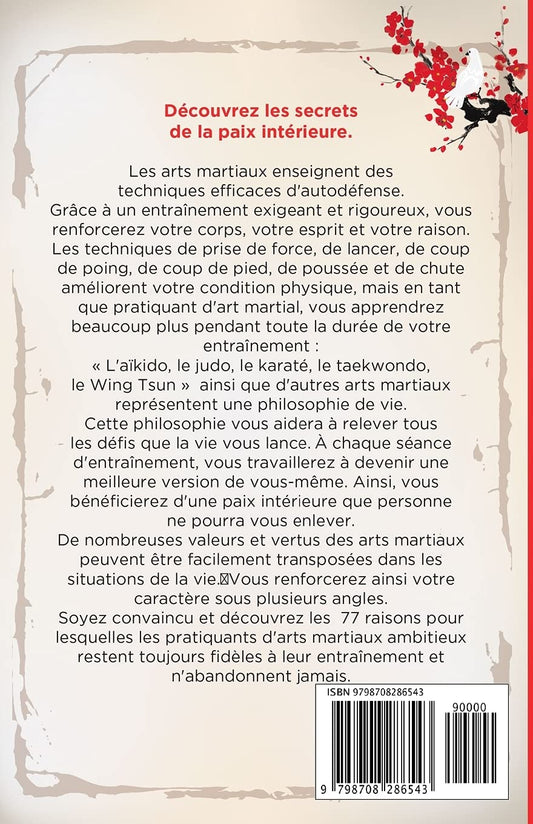 Découvrez les secrets de la paix intérieure.

Les arts martiaux enseignent des techniques efficaces d'autodéfense.
Grâce à un entraînement exigeant et rigoureux, vous renforcerez votre corps, votre esprit et votre raison.
Les techniques de prise de force, de lancer, de coup de poing, de coup de pied, de poussée et de chute améliorent votre condition physique, mais en tant que pratiquant d'art martial, vous apprendrez beaucoup plus pendant toute la durée de votre entraînement :
« L'aïkido, le judo, le karaté, le taekwondo, le Wing Tsun » ainsi que d'autres arts martiaux représentent une philosophie de vie.
Cette philosophie vous aidera à relever tous les défis que la vie vous lance. À chaque séance d'entraînement, vous travaillerez à devenir une meilleure version de vous-même. Ainsi, vous bénéficierez d'une paix intérieure que personne ne pourra vous enlever.
De nombreuses valeurs et vertus des arts martiaux peuvent être facilement transposées dans les situations de la vie. Vous renforcerez ainsi votre caractère sous plusieurs angles.
Soyez convaincu et découvrez les 77 raisons pour lesquelles les pratiquants d'arts martiaux ambitieux restent toujours fidèles à leur entraînement et n'abandonnent jamais.

ISBN 9798708286543

90000

9 798708 286543